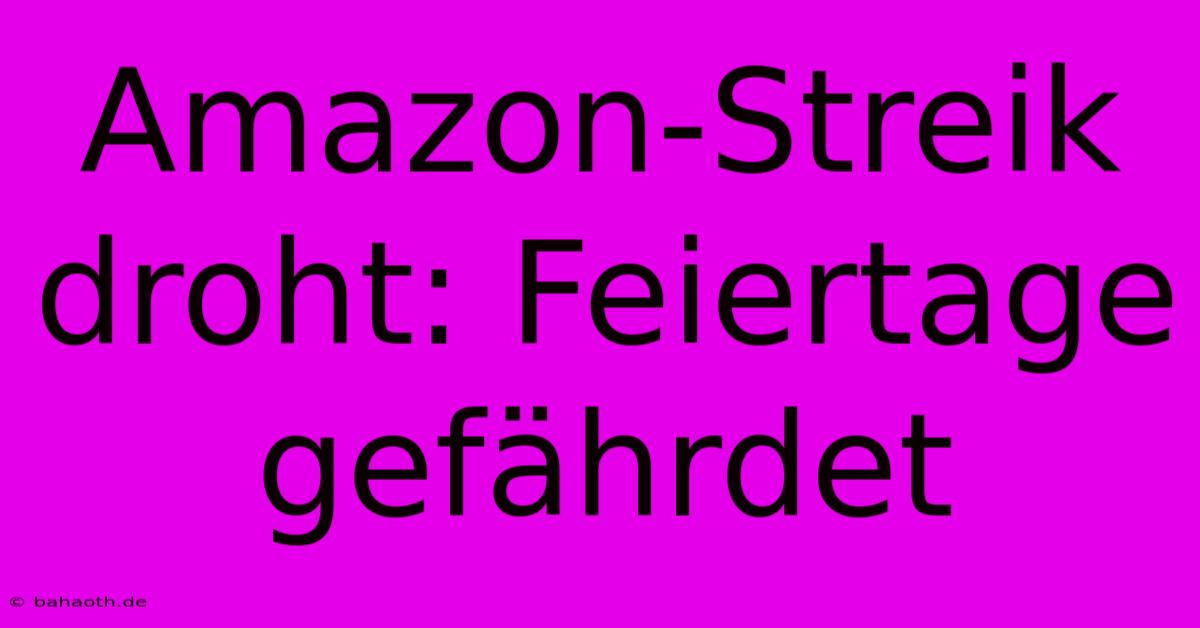 Amazon-Streik droht: Feiertage gefährdet

© bahaoth.de